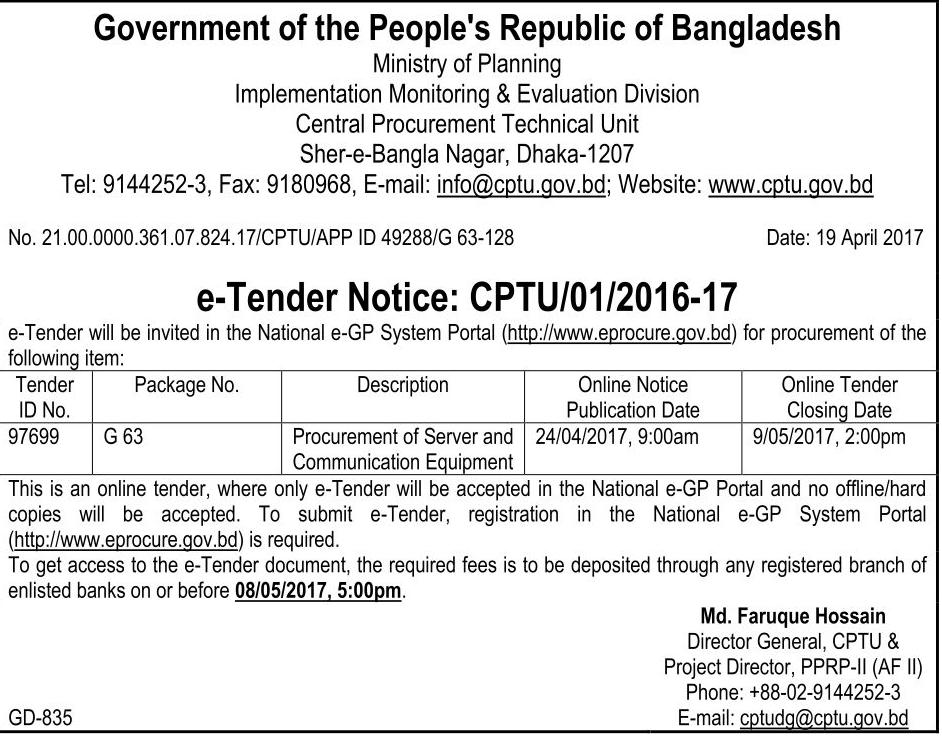 Government of the People's Republic of Bangladesh
Ministry of Planning
Implementation Monitoring & Evaluation Division
Central Procurement Technical Unit
Sher-e-Bangla Nagar, Dhaka-1207
Tel: 9144252-3, Fax: 9180968, E-mail: info@cptu.gov.bd; Website: www.cptu.gov.bd

No. 21.00.0000.361.07.824.17/CPTU/APP ID 49288/G 63-128

Date: 19 April 2017

e-Tender Notice: CPTU/01/2016-17

e-Tender will be invited in the National e-GP System Portal (http://www.eprocure.gov.bd) for procurement of the following item:

| Tender ID No. | Package No. | Description | Online Notice Publication Date | Online Tender Closing Date |
|---|---|---|---|---|
| 97699 | G 63 | Procurement of Server and Communication Equipment | 24/04/2017, 9:00am | 9/05/2017, 2:00pm |

This is an online tender, where only e-Tender will be accepted in the National e-GP Portal and no offline/hard copies will be accepted. To submit e-Tender, registration in the National e-GP System Portal (http://www.eprocure.gov.bd) is required.
To get access to the e-Tender document, the required fees is to be deposited through any registered branch of enlisted banks on or before 08/05/2017, 5:00pm.

Md. Faruque Hossain
Director General, CPTU &
Project Director, PPRP-II (AF II)
Phone: +88-02-9144252-3
E-mail: cptudg@cptu.gov.bd

GD-835